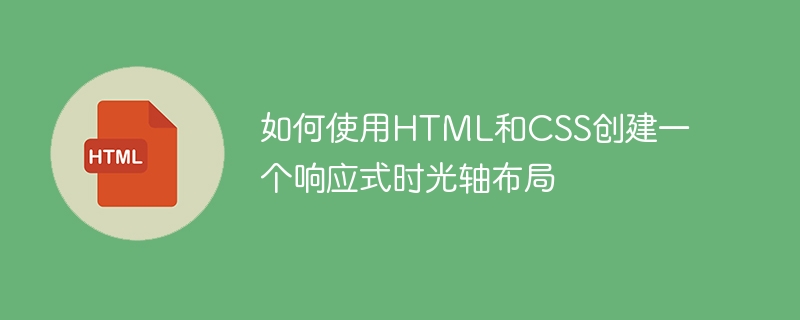 HTML

如何使用HTML和CSS创建一个响应式时光轴布局